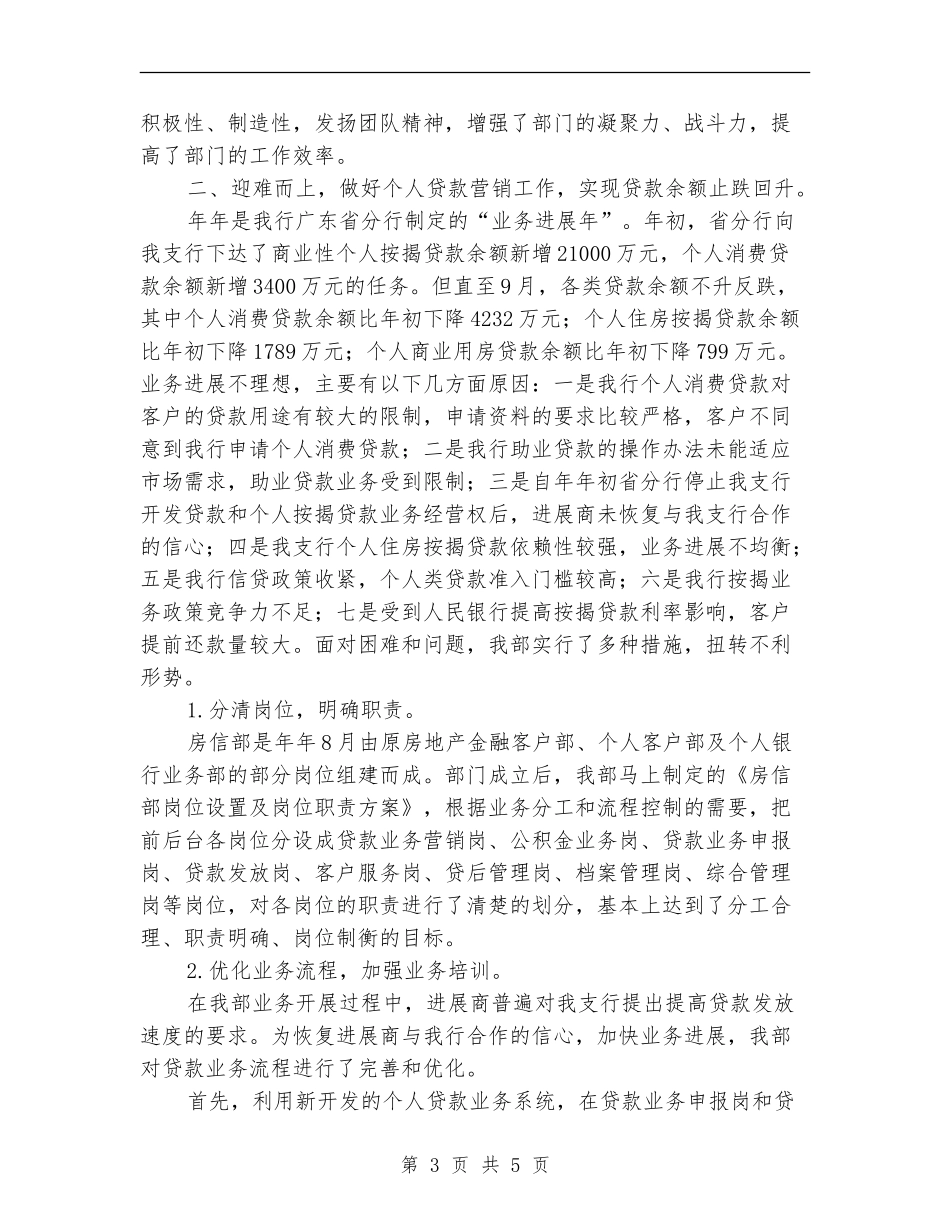 积极性、制造性，发扬团队精神，增强了部门的凝聚力、战斗力，提高了部门的工作效率。

二、迎难而上，做好个人贷款营销工作，实现贷款余额止跌回升。

年年是我行广东省分行制定的“业务进展年”。年初，省分行向我支行下达了商业性个人按揭贷款余额新增21000万元，个人消费贷款余额新增3400万元的任务。但直至9月，各类贷款余额不升反跌，其中个人消费贷款余额比年初下降4232万元；个人住房按揭贷款余额比年初下降1789万元；个人商业用房贷款余额比年初下降799万元。业务进展不理想，主要有以下几方面原因：一是我行个人消费贷款对客户的贷款用途有较大的限制，申请资料的要求比较严格，客户不同意到我行申请个人消费贷款；二是我行助业贷款的操作办法未能适应市场需求，助业贷款业务受到限制；三是自年年初省分行停止我支行开发贷款和个人按揭贷款业务经营权后，进展商未恢复与我支行合作的信心；四是我支行个人住房按揭贷款依赖性较强，业务进展不均衡；五是我行信贷政策收紧，个人类贷款准入门槛较高；六是我行按揭业务政策竞争力不足；七是受到人民银行提高按揭贷款利率影响，客户提前还款量较大。面对困难和问题，我部实行了多种措施，扭转不利形势。

1.分清岗位，明确职责。

房信部是年年8月由原房地产金融客户部、个人客户部及个人银行业务部的部分岗位组建而成。部门成立后，我部马上制定的《房信部岗位设置及岗位职责方案》，根据业务分工和流程控制的需要，把前后台各岗位分设成贷款业务营销岗、公积金业务岗、贷款业务申报岗、贷款发放岗、客户服务岗、贷后管理岗、档案管理岗、综合管理岗等岗位，对各岗位的职责进行了清楚的划分，基本上达到了分工合理、职责明确、岗位制衡的目标。

2.优化业务流程，加强业务培训。

在我部业务开展过程中，进展商普遍对我支行提出提高贷款发放速度的要求。为恢复进展商与我行合作的信心，加快业务进展，我部对贷款业务流程进行了完善和优化。

首先，利用新开发的个人贷款业务系统，在贷款业务申报岗和贷

第 3 页 共 5 页